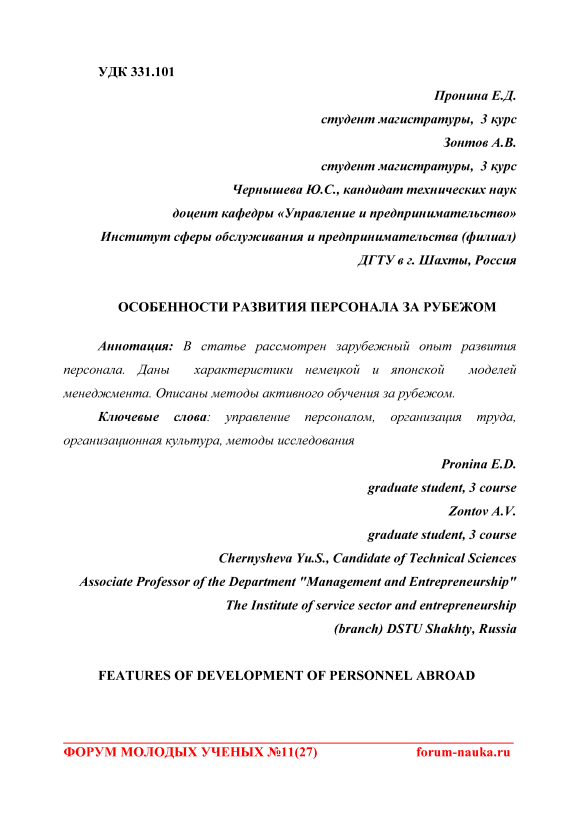 УДК 331.101

Пронина Е.Д.

студент магистратуры, 3 курс

Зонтов А.В.

студент магистратуры, 3 курс

Чернышева Ю.С., кандидат технических наук

доцент кафедры «Управление и предпринимательство»

Институт сферы обслуживания и предпринимательства (филиал)

ДГТУ в г. Шахты, Россия

ОСОБЕННОСТИ РАЗВИТИЯ ПЕРСОНАЛА ЗА РУБЕЖОМ

Аннотация: В статье рассмотрен зарубежный опыт развития персонала. Даны характеристики немецкой и японской моделей менеджмента. Описаны методы активного обучения за рубежом.

Ключевые слова: управление персоналом, организация труда, организационная культура, методы исследования

Pronina E.D.

graduate student, 3 course

Zontov A.V.

graduate student, 3 course

Chernysheva Yu.S., Candidate of Technical Sciences

Associate Professor of the Department "Management and Entrepreneurship"

The Institute of service sector and entrepreneurship

(branch) DSTU Shakhty, Russia

FEATURES OF DEVELOPMENT OF PERSONNEL ABROAD

ФОРУМ МОЛОДЫХ УЧЕНЫХ №11(27) forum-nauka.ru